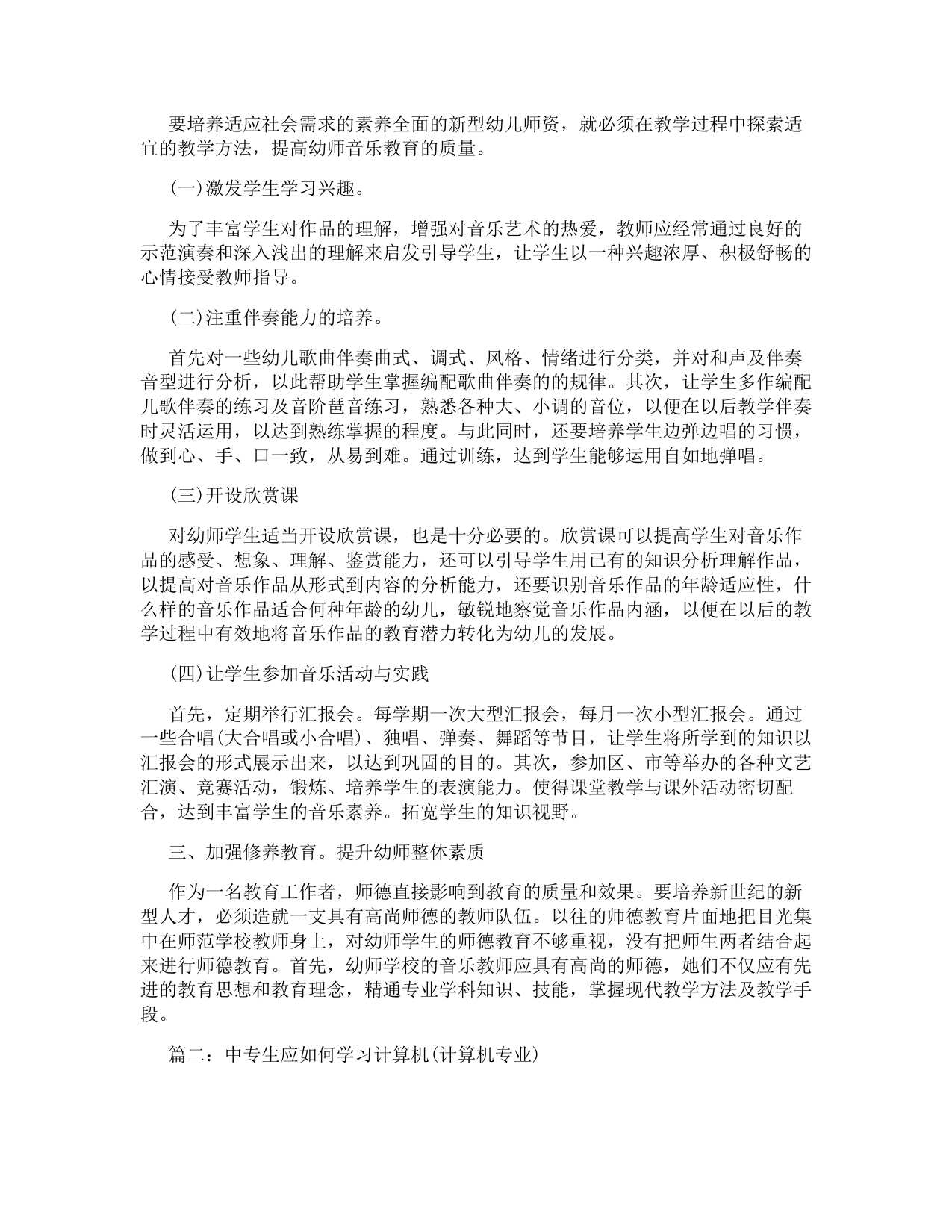 要培养适应社会需求的素养全面的新型幼儿师资，就必须在教学过程中探索适宜的教学方法，提高幼师音乐教育的质量。

(一)激发学生学习兴趣。

为了丰富学生对作品的理解，增强对音乐艺术的热爱，教师应经常通过良好的示范演奏和深入浅出的理解来启发引导学生，让学生以一种兴趣浓厚、积极舒畅的心情接受教师指导。

(二)注重伴奏能力的培养。

首先对一些幼儿歌曲伴奏曲式、调式、风格、情绪进行分类，并对和声及伴奏音型进行分析，以此帮助学生掌握编配歌曲伴奏的的规律。其次，让学生多作编配儿歌伴奏的练习及音阶琶音练习，熟悉各种大、小调的音位，以便在以后教学伴奏时灵活运用，以达到熟练掌握的程度。与此同时，还要培养学生边弹边唱的习惯，做到心、手、口一致，从易到难。通过训练，达到学生能够运用自如地弹唱。

(三)开设欣赏课

对幼师学生适当开设欣赏课，也是十分必要的。欣赏课可以提高学生对音乐作品的感受、想象、理解、鉴赏能力，还可以引导学生用已有的知识分析理解作品，以提高对音乐作品从形式到内容的分析能力，还要识别音乐作品的年龄适应性，什么样的音乐作品适合何种年龄的幼儿，敏锐地察觉音乐作品内涵，以便在以后的教学过程中有效地将音乐作品的教育潜力转化为幼儿的发展。

(四)让学生参加音乐活动与实践

首先，定期举行汇报会。每学期一次大型汇报会，每月一次小型汇报会。通过一些合唱(大合唱或小合唱)、独唱、弹奏、舞蹈等节目，让学生将所学到的知识以汇报会的形式展示出来，以达到巩固的目的。其次，参加区、市等举办的各种文艺汇演、竞赛活动，锻炼、培养学生的表演能力。使得课堂教学与课外活动密切配合，达到丰富学生的音乐素养。拓宽学生的知识视野。

三、加强修养教育。提升幼师整体素质

作为一名教育工作者，师德直接影响到教育的质量和效果。要培养新世纪的新型人才，必须造就一支具有高尚师德的教师队伍。以往的师德教育片面地把目光集中在师范学校教师身上，对幼师学生的师德教育不够重视，没有把师生两者结合起来进行师德教育。首先，幼师学校的音乐教师应具有高尚的师德，她们不仅应有先进的教育思想和教育理念，精通专业学科知识、技能，掌握现代教学方法及教学手段。

篇二：中专生应如何学习计算机(计算机专业)